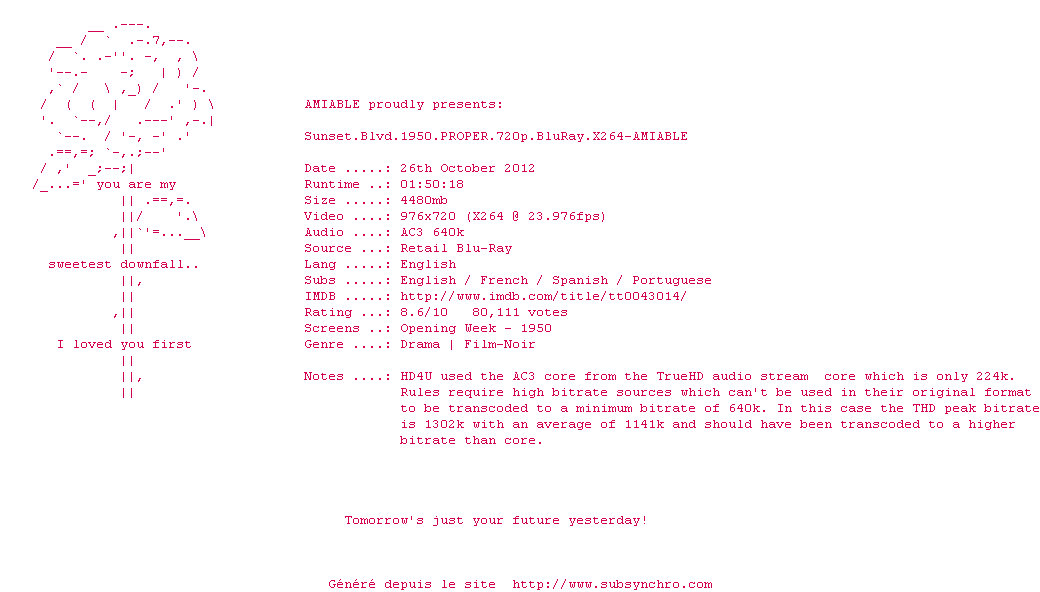 you are my

sweetest downfall..

I loved you first

AMIABLE proudly presents:

Sunset.Blvd.1950.PROPER.720p.BluRay.X264-AMIABLE

Date .....: 26th October 2012
Runtime ..: 01:50:18
Size .....: 4480mb
Video ....: 976x720 (X264 @ 23.976fps)
Audio ....: AC3 640k
Source ...: Retail Blu-Ray
Lang .....: English
Subs .....: English / French / Spanish / Portuguese
IMDB .....: http://www.imdb.com/title/tt0043014/
Rating ...: 8.6/10 80,111 votes
Screens ..: Opening Week - 1950
Genre ....: Drama | Film-Noir

Notes ....: HD4U used the AC3 core from the TrueHD audio stream core which is only 224k. Rules require high bitrate sources which can't be used in their original format to be transcoded to a minimum bitrate of 640k. In this case the THD peak bitrate is 1302k with an average of 1141k and should have been transcoded to a higher bitrate than core.

Tomorrow's just your future yesterday!

Généré depuis le site http://www.subsynchro.com